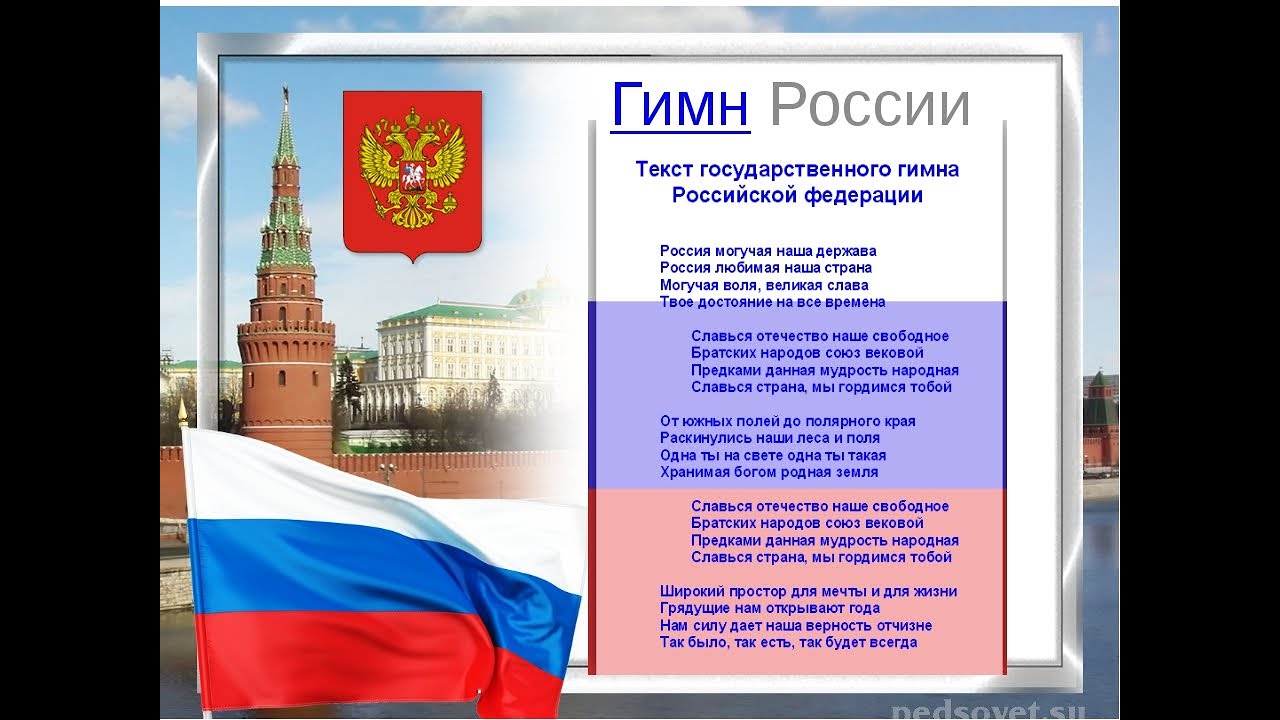 Гимн России

Текст государственного гимна Российской федерации

Россия могучая наша держава
Россия любимая наша страна
Могучая воля, великая слава
Твое достояние на все времена

Славься отечество наше свободное
Братских народов союз вековой
Предками данная мудрость народная
Славься страна, мы гордимся тобой

От южных полей до полярного края
Раскинулись наши леса и поля
Одна ты на свете одна ты такая
Хранимая богом родная земля

Славься отечество наше свободное
Братских народов союз вековой
Предками данная мудрость народная
Славься страна, мы гордимся тобой

Широкий простор для мечты и для жизни
Грядущие нам открывают года
Нам силу дает наша верность отчизне
Так было, так есть, так будет всегда

pedsovet.su